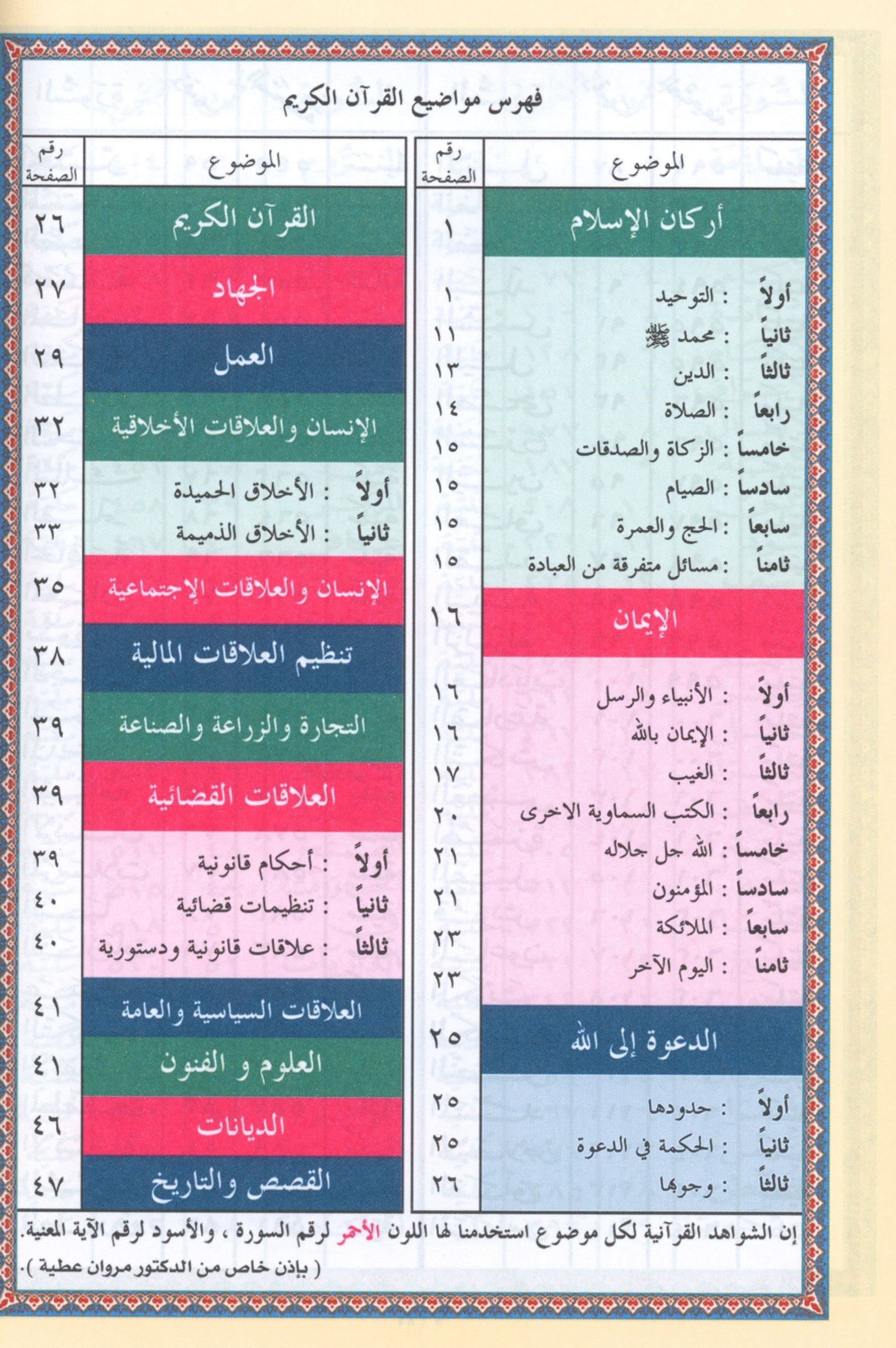 فهرس مواضيع القرآن الكريم

| الموضوع | رقم الصفحة |
|---|---|
| أركان الإسلام | ١ |
| أولاً : التوحيد | ١ |
| ثانياً : محمد ﷺ | ١١ |
| ثالثاً : الدين | ١٣ |
| رابعاً : الصلاة | ١٤ |
| خامساً : الزكاة والصدقات | ١٥ |
| سادساً : الصيام | ١٥ |
| سابعاً : الحج والعمرة | ١٥ |
| ثامناً : مسائل متفرقة من العبادة | ١٥ |
| الإيمان | ١٦ |
| أولاً : الأنبياء والرسل | ١٦ |
| ثانياً : الإيمان بالله | ١٦ |
| ثالثاً : الغيب | ١٧ |
| رابعاً : الكتب السماوية الاخرى | ٢٠ |
| خامساً : الله جل جلاله | ٢١ |
| سادساً : المؤمنون | ٢١ |
| سابعاً : الملائكة | ٢٣ |
| ثامناً : اليوم الآخر | ٢٣ |
| الدعوة إلى الله | ٢٥ |
| أولاً : حدودها | ٢٥ |
| ثانياً : الحكمة في الدعوة | ٢٥ |
| ثالثاً : وجوبها | ٢٦ |

| الموضوع | رقم الصفحة |
|---|---|
| القرآن الكريم | ٢٦ |
| الجهاد | ٢٧ |
| العمل | ٢٩ |
| الإنسان والعلاقات الأخلاقية | ٣٢ |
| أولاً : الأخلاق الحميدة | ٣٢ |
| ثانياً : الأخلاق الذميمة | ٣٣ |
| الإنسان والعلاقات الإجتماعية | ٣٥ |
| تنظيم العلاقات المالية | ٣٨ |
| التجارة والزراعة والصناعة | ٣٩ |
| العلاقات القضائية | ٣٩ |
| أولاً : أحكام قانونية | ٣٩ |
| ثانياً : تنظيمات قضائية | ٤٠ |
| ثالثاً : علاقات قانونية ودستورية | ٤٠ |
| العلاقات السياسية والعامة | ٤١ |
| العلوم و الفنون | ٤١ |
| الديانات | ٤٦ |
| القصص والتاريخ | ٤٧ |

إن الشواهد القرآنية لكل موضوع استخدمنا لها اللون الأحمر لرقم السورة ، والأسود لرقم الآية المعنية.

( بإذن خاص من الدكتور مروان عطية ).